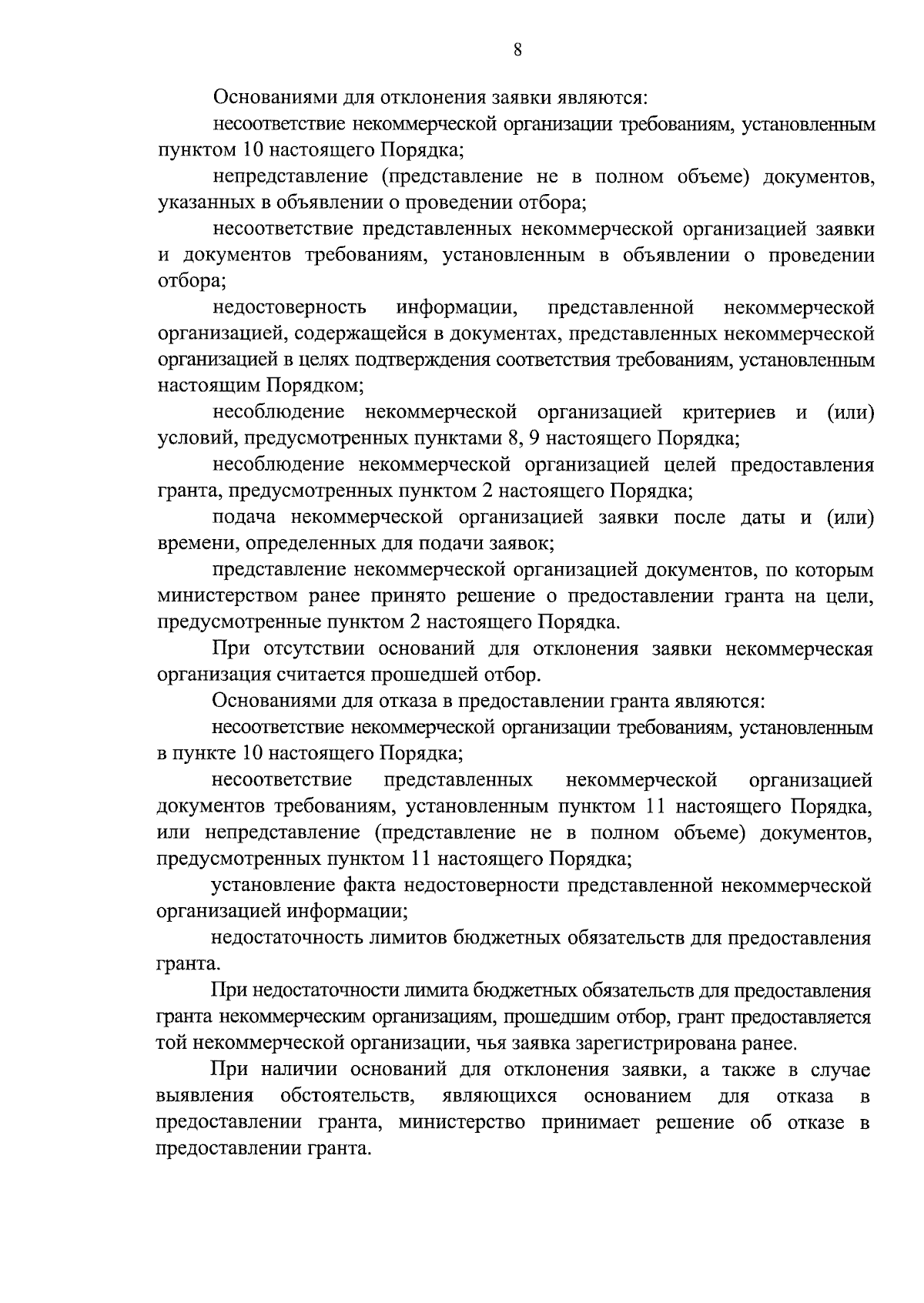 8

Основаниями для отклонения заявки являются:

несоответствие некоммерческой организации требованиям, установленным пунктом 10 настоящего Порядка;

непредставление (представление не в полном объеме) документов, указанных в объявлении о проведении отбора;

несоответствие представленных некоммерческой организацией заявки и документов требованиям, установленным в объявлении о проведении отбора;

недостоверность информации, представленной некоммерческой организацией, содержащейся в документах, представленных некоммерческой организацией в целях подтверждения соответствия требованиям, установленным настоящим Порядком;

несоблюдение некоммерческой организацией критериев и (или) условий, предусмотренных пунктами 8, 9 настоящего Порядка;

несоблюдение некоммерческой организацией целей предоставления гранта, предусмотренных пунктом 2 настоящего Порядка;

подача некоммерческой организацией заявки после даты и (или) времени, определенных для подачи заявок;

представление некоммерческой организацией документов, по которым министерством ранее принято решение о предоставлении гранта на цели, предусмотренные пунктом 2 настоящего Порядка.

При отсутствии оснований для отклонения заявки некоммерческая организация считается прошедшей отбор.

Основаниями для отказа в предоставлении гранта являются:

несоответствие некоммерческой организации требованиям, установленным в пункте 10 настоящего Порядка;

несоответствие представленных некоммерческой организацией документов требованиям, установленным пунктом 11 настоящего Порядка, или непредставление (представление не в полном объеме) документов, предусмотренных пунктом 11 настоящего Порядка;

установление факта недостоверности представленной некоммерческой организацией информации;

недостаточность лимитов бюджетных обязательств для предоставления гранта.

При недостаточности лимита бюджетных обязательств для предоставления гранта некоммерческим организациям, прошедшим отбор, грант предоставляется той некоммерческой организации, чья заявка зарегистрирована ранее.

При наличии оснований для отклонения заявки, а также в случае выявления обстоятельств, являющихся основанием для отказа в предоставлении гранта, министерство принимает решение об отказе в предоставлении гранта.